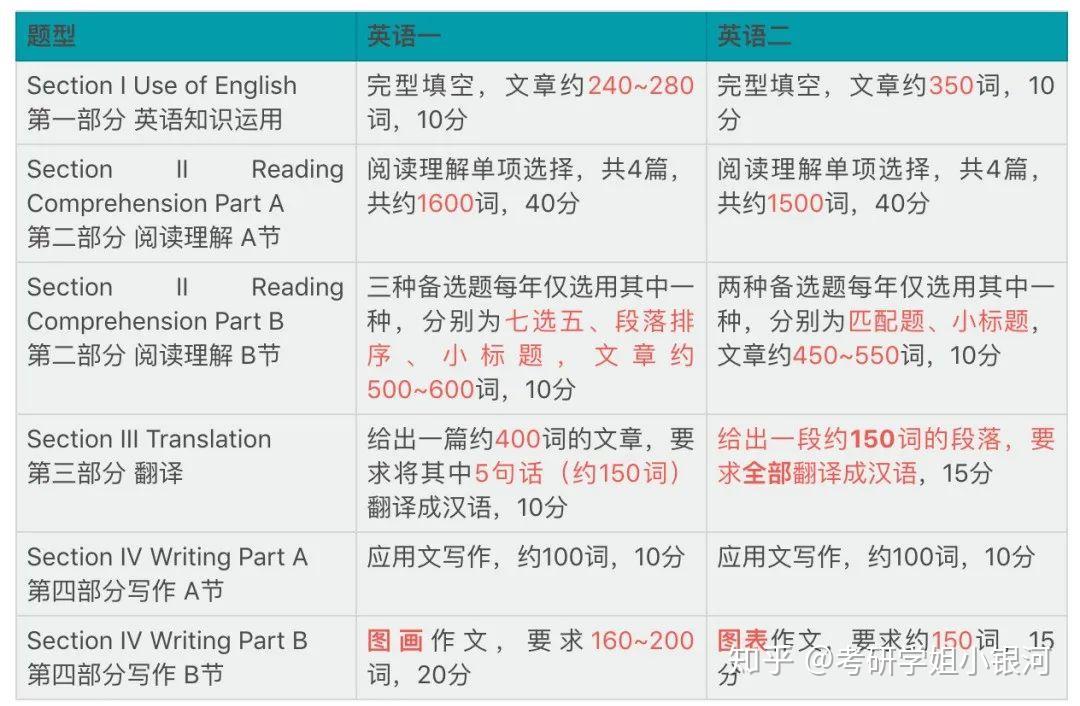 | 题型 | 英语一 | 英语二 |
|---|---|---|
| Section I Use of English 第一部分 英语知识运用 | 完型填空，文章约240~280词，10分 | 完型填空，文章约350词，10分 |
| Section II Reading Comprehension Part A 第二部分 阅读理解 A节 | 阅读理解单项选择，共4篇，共约1600词，40分 | 阅读理解单项选择，共4篇，共约1500词，40分 |
| Section II Reading Comprehension Part B 第二部分 阅读理解 B节 | 三种备选题每年仅选用其中一种，分别为七选五、段落排序、小标题，文章约500~600词，10分 | 两种备选题每年仅选用其中一种，分别为匹配题、小标题，文章约450~550词，10分 |
| Section III Translation 第三部分 翻译 | 给出一篇约400词的文章，要求将其中5句话（约150词）翻译成汉语，10分 | 给出一段约150词的段落，要求全部翻译成汉语，15分 |
| Section IV Writing Part A 第四部分写作 A节 | 应用文写作，约100词，10分 | 应用文写作，约100词，10分 |
| Section IV Writing Part B 第四部分写作 B节 | 图画作文，要求160~200词，20分 | 图表作文，要求约150词，15分 |

知乎 @考研学姐小银河